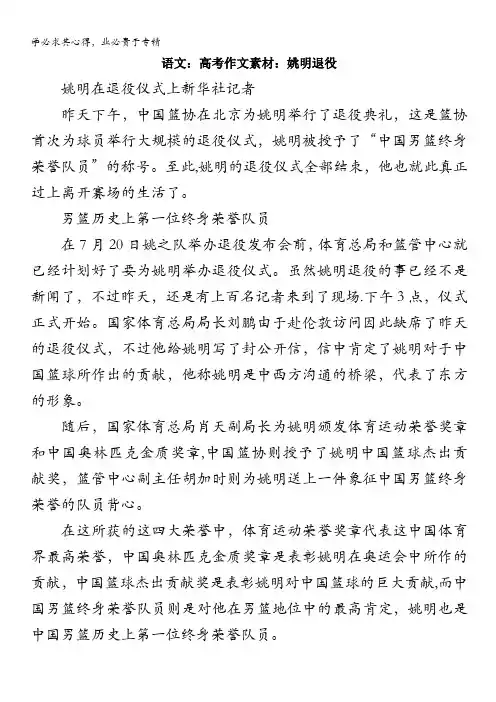 学必求其心得，业必贵于专精

语文：高考作文素材：姚明退役

姚明在退役仪式上新华社记者

昨天下午，中国篮协在北京为姚明举行了退役典礼，这是篮协首次为球员举行大规模的退役仪式，姚明被授予了“中国男篮终身荣誉队员”的称号。至此,姚明的退役仪式全部结束，他也就此真正过上离开赛场的生活了。

男篮历史上第一位终身荣誉队员

在7月20日姚之队举办退役发布会前，体育总局和篮管中心就已经计划好了要为姚明举办退役仪式。虽然姚明退役的事已经不是新闻了，不过昨天，还是有上百名记者来到了现场.下午3点，仪式正式开始。国家体育总局局长刘鹏由于赴伦敦访问因此缺席了昨天的退役仪式，不过他给姚明写了封公开信，信中肯定了姚明对于中国篮球所作出的贡献，他称姚明是中西方沟通的桥梁，代表了东方的形象。

随后，国家体育总局肖天副局长为姚明颁发体育运动荣誉奖章和中国奥林匹克金质奖章,中国篮协则授予了姚明中国篮球杰出贡献奖，篮管中心副主任胡加时则为姚明送上一件象征中国男篮终身荣誉的队员背心。

在这所获的这四大荣誉中，体育运动荣誉奖章代表这中国体育界最高荣誉，中国奥林匹克金质奖章是表彰姚明在奥运会中所作的贡献，中国篮球杰出贡献奖是表彰姚明对中国篮球的巨大贡献,而中国男篮终身荣誉队员则是对他在男篮地位中的最高肯定，姚明也是中国男篮历史上第一位终身荣誉队员。